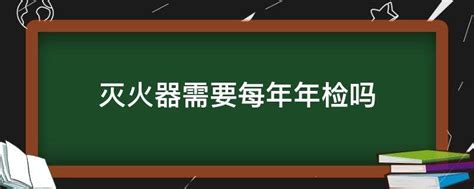 灭火器需要每年年检吗